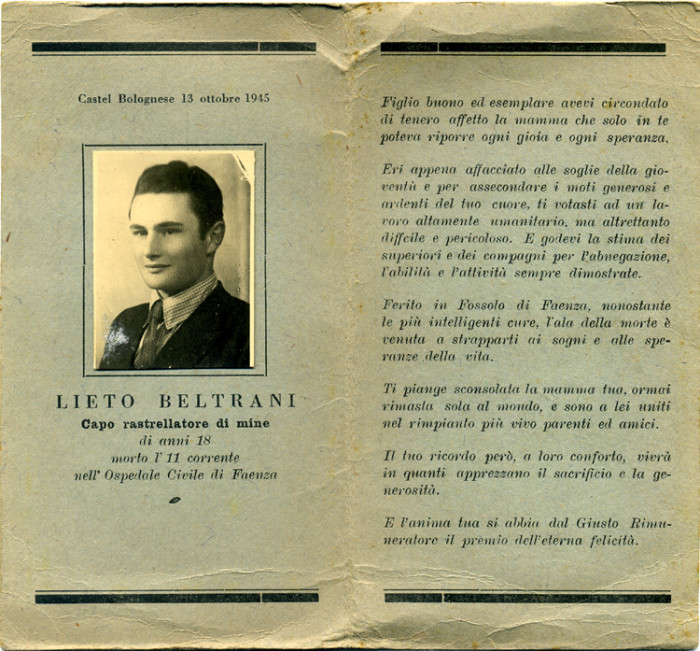 Castel Bolognese 13 ottobre 1945

LIETO BELTRANI
Capo rastrellatore di mine
di anni 18
morto l' 11 corrente
nell' Ospedale Civile di Faenza

Figlio buono ed esemplare avevi circondato di tenero affetto la mamma che solo in te poteva riporre ogni gioia e ogni speranza.

Eri appena affacciato alle soglie della gioventù e per assecondare i moti generosi e ardenti del tuo cuore, ti votasti ad un lavoro altamente umanitario, ma altrettanto diffcile e pericoloso. E godevi la stima dei superiori e dei compagni per l'abnegazione, l'abilità e l'attività sempre dimostrate.

Ferito in Fossolo di Faenza, nonostante le più intelligenti cure, l'ala della morte è venuta a strapparti ai sogni e alle speranze della vita.

Ti piange sconsolata la mamma tua, ormai rimasta sola al mondo, e sono a lei uniti nel rimpianto più vivo parenti ed amici.

Il tuo ricordo però, a loro conforto, vivrà in quanti apprezzano il sacrificio e la generosità.

E l'anima tua si abbia dal Giusto Rimuneratore il premio dell'eterna felicità.